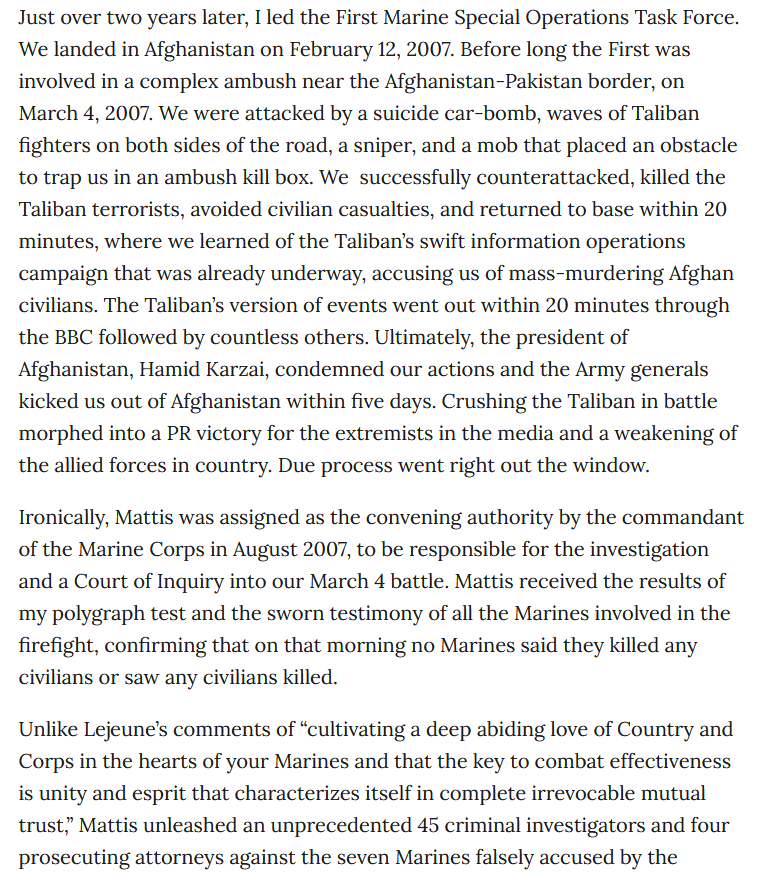 Just over two years later, I led the First Marine Special Operations Task Force. We landed in Afghanistan on February 12, 2007. Before long the First was involved in a complex ambush near the Afghanistan-Pakistan border, on March 4, 2007. We were attacked by a suicide car-bomb, waves of Taliban fighters on both sides of the road, a sniper, and a mob that placed an obstacle to trap us in an ambush kill box. We  successfully counterattacked, killed the Taliban terrorists, avoided civilian casualties, and returned to base within 20 minutes, where we learned of the Taliban's swift information operations campaign that was already underway, accusing us of mass-murdering Afghan civilians. The Taliban's version of events went out within 20 minutes through the BBC followed by countless others. Ultimately, the president of Afghanistan, Hamid Karzai, condemned our actions and the Army generals kicked us out of Afghanistan within five days. Crushing the Taliban in battle morphed into a PR victory for the extremists in the media and a weakening of the allied forces in country. Due process went right out the window.

Ironically, Mattis was assigned as the convening authority by the commandant of the Marine Corps in August 2007, to be responsible for the investigation and a Court of Inquiry into our March 4 battle. Mattis received the results of my polygraph test and the sworn testimony of all the Marines involved in the firefight, confirming that on that morning no Marines said they killed any civilians or saw any civilians killed.

Unlike Lejeune's comments of "cultivating a deep abiding love of Country and Corps in the hearts of your Marines and that the key to combat effectiveness is unity and esprit that characterizes itself in complete irrevocable mutual trust," Mattis unleashed an unprecedented 45 criminal investigators and four prosecuting attorneys against the seven Marines falsely accused by the